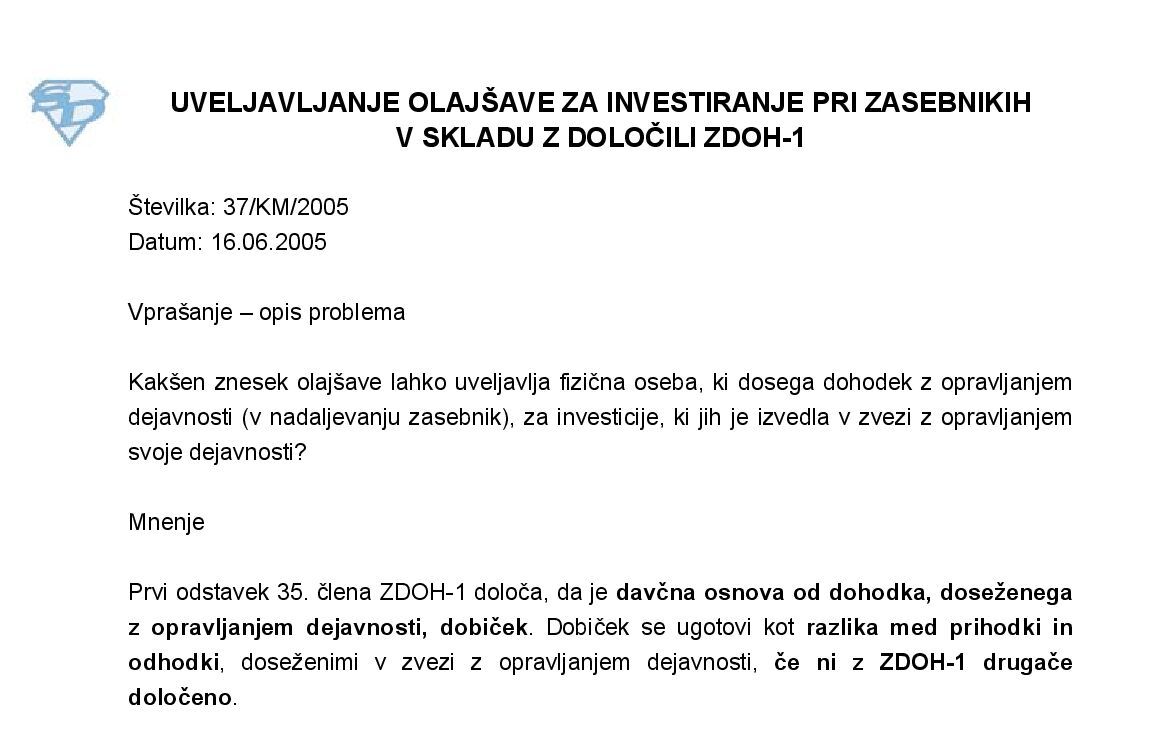 UVELJAVLJANJE OLAJŠAVE ZA INVESTIRANJE PRI ZASEBNIKIH V SKLADU Z DOLOČILI ZDOH-1

Številka: 37/KM/2005
Datum: 16.06.2005

Vprašanje – opis problema

Kakšen znesek olajšave lahko uveljavlja fizična oseba, ki dosega dohodek z opravljanjem dejavnosti (v nadaljevanju zasebnik), za investicije, ki jih je izvedla v zvezi z opravljanjem svoje dejavnosti?

Mnenje

Prvi odstavek 35. člena ZDOH-1 določa, da je davčna osnova od dohodka, doseženega z opravljanjem dejavnosti, dobiček. Dobiček se ugotovi kot razlika med prihodki in odhodki, doseženimi v zvezi z opravljanjem dejavnosti, če ni z ZDOH-1 drugače določeno.